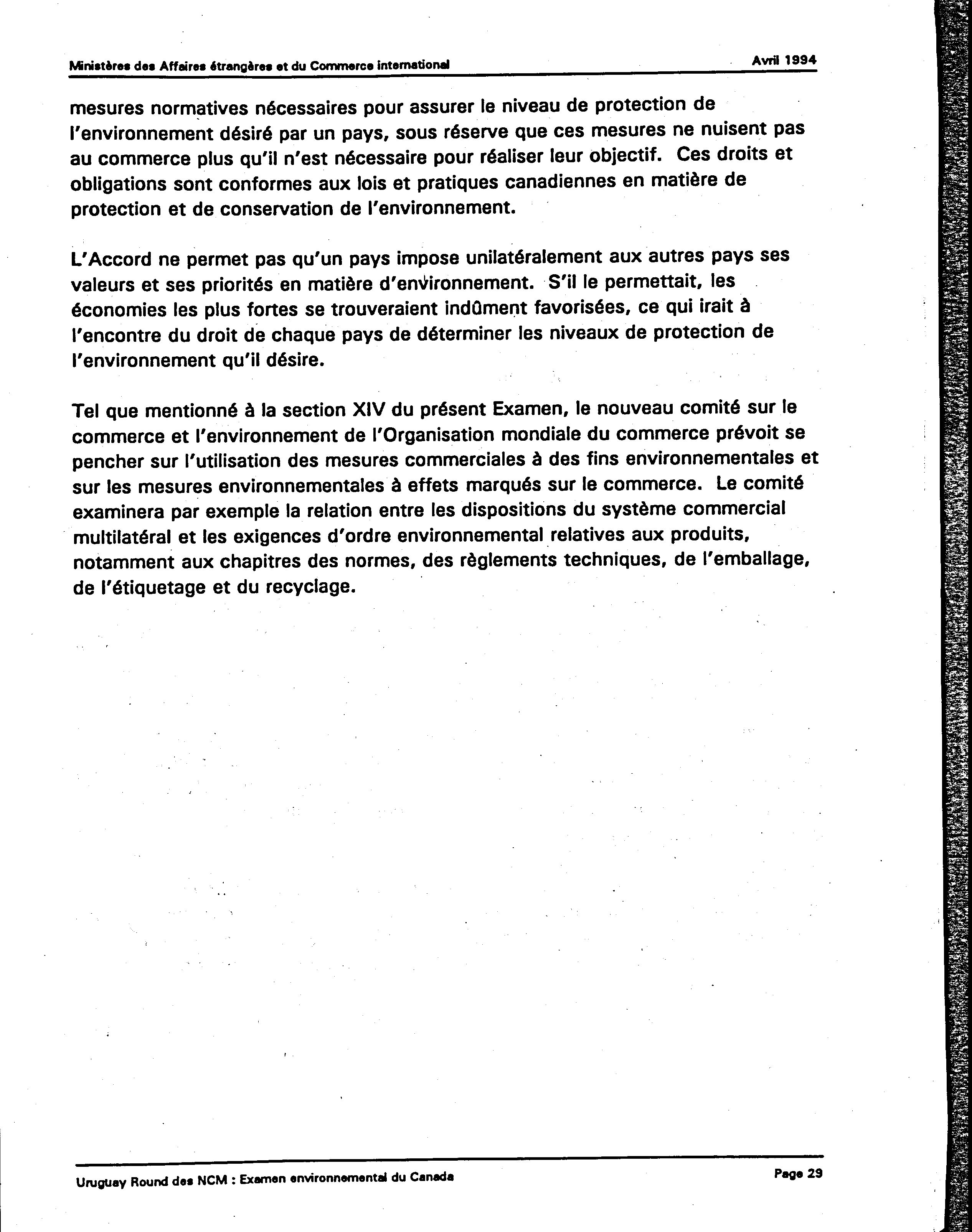 Ministères des Affaires étrangères et du Commerce international

Avril 1994

mesures normatives nécessaires pour assurer le niveau de protection de l'environnement désiré par un pays, sous réserve que ces mesures ne nuisent pas au commerce plus qu'il n'est nécessaire pour réaliser leur objectif. Ces droits et obligations sont conformes aux lois et pratiques canadiennes en matière de protection et de conservation de l'environnement.

L'Accord ne permet pas qu'un pays impose unilatéralement aux autres pays ses valeurs et ses priorités en matière d'environnement. S'il le permettait, les économies les plus fortes se trouveraient indûment favorisées, ce qui irait à l'encontre du droit de chaque pays de déterminer les niveaux de protection de l'environnement qu'il désire.

Tel que mentionné à la section XIV du présent Examen, le nouveau comité sur le commerce et l'environnement de l'Organisation mondiale du commerce prévoit se pencher sur l'utilisation des mesures commerciales à des fins environnementales et sur les mesures environnementales à effets marqués sur le commerce. Le comité examinera par exemple la relation entre les dispositions du système commercial multilatéral et les exigences d'ordre environnemental relatives aux produits, notamment aux chapitres des normes, des règlements techniques, de l'emballage, de l'étiquetage et du recyclage.

Uruguay Round des NCM : Examen environnemental du Canada

Page 29